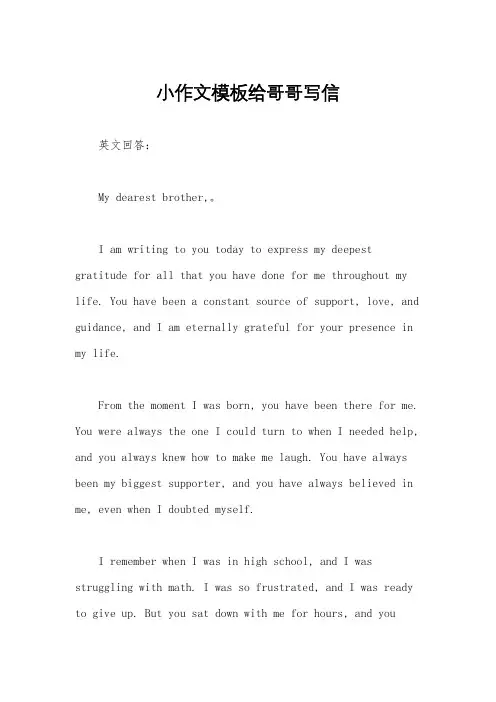 小作文模板给哥哥写信

英文回答：

My dearest brother,。

I am writing to you today to express my deepest gratitude for all that you have done for me throughout my life. You have been a constant source of support, love, and guidance, and I am eternally grateful for your presence in my life.

From the moment I was born, you have been there for me. You were always the one I could turn to when I needed help, and you always knew how to make me laugh. You have always been my biggest supporter, and you have always believed in me, even when I doubted myself.

I remember when I was in high school, and I was struggling with math. I was so frustrated, and I was ready to give up. But you sat down with me for hours, and you